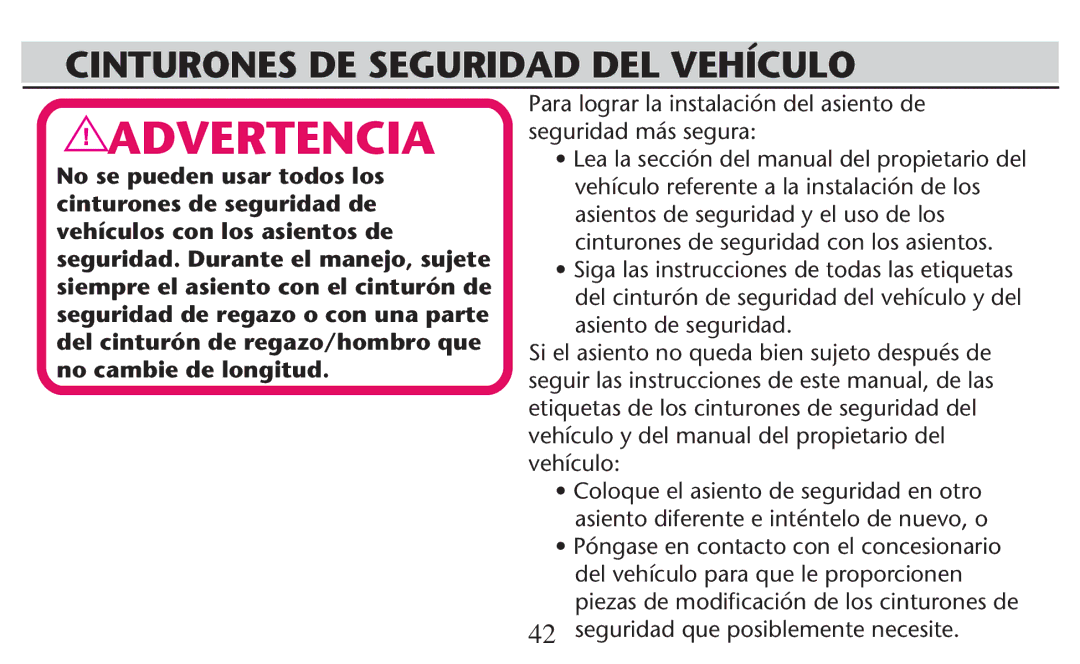 CINTURONES DE SEGURIDAD DEL VEHÍCULO

ADVERTENCIA

No se pueden usar todos los cinturones de seguridad de vehículos con los asientos de seguridad. Durante el manejo, sujete siempre el asiento con el cinturón de seguridad de regazo o con una parte del cinturón de regazo/hombro que no cambie de longitud.

Para lograr la instalación del asiento de seguridad más segura:

• Lea la sección del manual del propietario del vehículo referente a la instalación de los asientos de seguridad y el uso de los cinturones de seguridad con los asientos.

• Siga las instrucciones de todas las etiquetas del cinturón de seguridad del vehículo y del asiento de seguridad.

Si el asiento no queda bien sujeto después de seguir las instrucciones de este manual, de las etiquetas de los cinturones de seguridad del vehículo y del manual del propietario del vehículo:

• Coloque el asiento de seguridad en otro asiento diferente e inténtelo de nuevo, o

• Póngase en contacto con el concesionario del vehículo para que le proporcionen piezas de modificación de los cinturones de seguridad que posiblemente necesite.

42